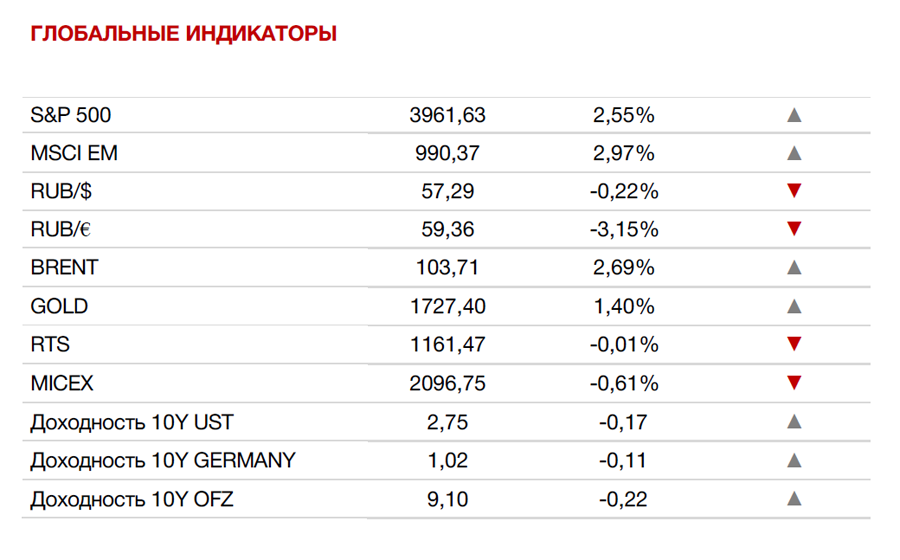 ГЛОБАЛЬНЫЕ ИНДИКАТОРЫ

| | | | |
|---|---|---|---|
| S&P 500 | 3961,63 | 2,55% | ▲ |
| MSCI EM | 990,37 | 2,97% | ▲ |
| RUB/$ | 57,29 | -0,22% | ▼ |
| RUB/€ | 59,36 | -3,15% | ▼ |
| BRENT | 103,71 | 2,69% | ▲ |
| GOLD | 1727,40 | 1,40% | ▲ |
| RTS | 1161,47 | -0,01% | ▼ |
| MICEX | 2096,75 | -0,61% | ▼ |
| Доходность 10Y UST | 2,75 | -0,17 | ▲ |
| Доходность 10Y GERMANY | 1,02 | -0,11 | ▲ |
| Доходность 10Y OFZ | 9,10 | -0,22 | ▲ |